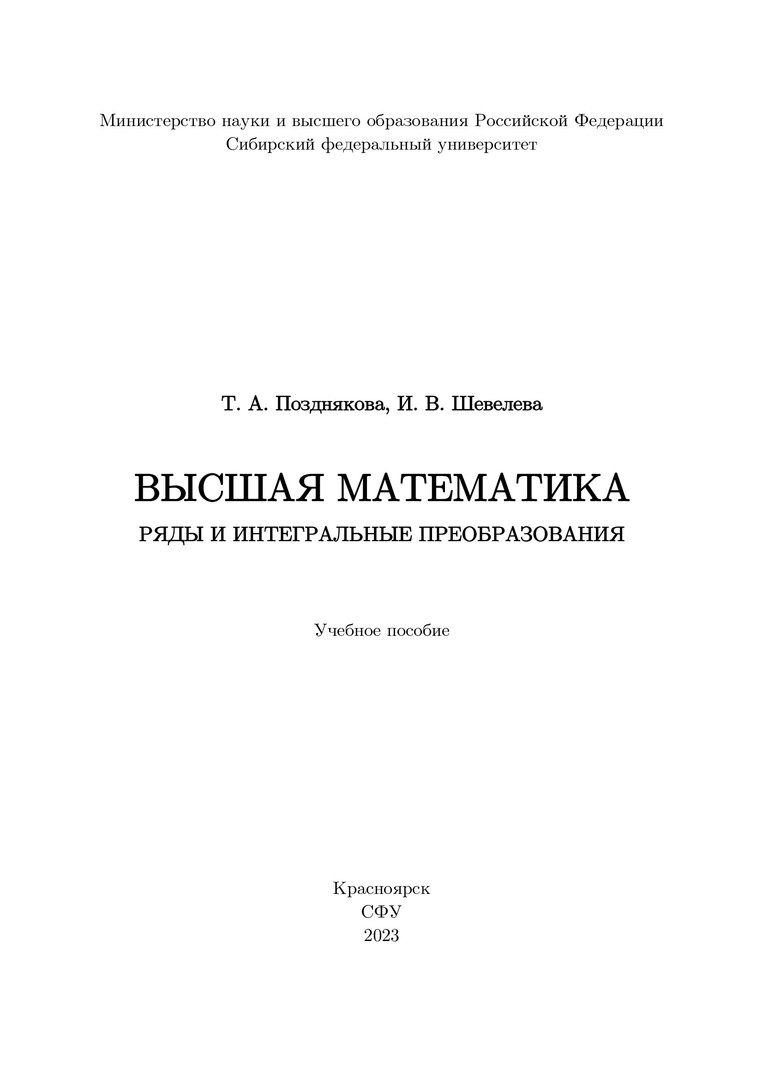 Министерство науки и высшего образования Российской Федерации
Сибирский федеральный университет

Т. А. Позднякова, И. В. Шевелева

ВЫСШАЯ МАТЕМАТИКА
РЯДЫ И ИНТЕГРАЛЬНЫЕ ПРЕОБРАЗОВАНИЯ

Учебное пособие

Красноярск
СФУ
2023